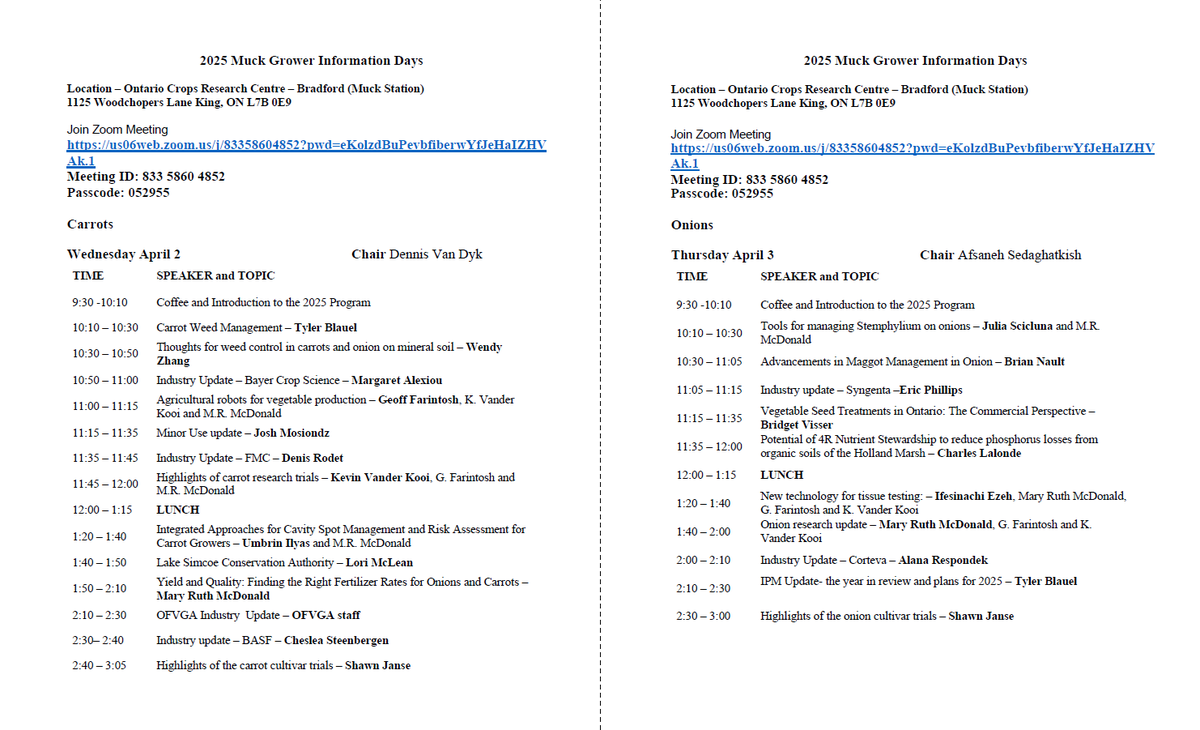 2025 Muck Grower Information Days

Location – Ontario Crops Research Centre – Bradford (Muck Station)
1125 Woodchopers Lane King, ON L7B 0E9

Join Zoom Meeting
https://us06web.zoom.us/j/83358604852?pwd=eKolzdBuPevbfiberwYfJeHaIZHVAk.1
Meeting ID: 833 5860 4852
Passcode: 052955

Carrots

Wednesday April 2 Chair Dennis Van Dyk

| TIME | SPEAKER and TOPIC |
|---|---|
| 9:30 -10:10 | Coffee and Introduction to the 2025 Program |
| 10:10 – 10:30 | Carrot Weed Management – Tyler Blauel |
| 10:30 – 10:50 | Thoughts for weed control in carrots and onion on mineral soil – Wendy Zhang |
| 10:50 – 11:00 | Industry Update – Bayer Crop Science – Margaret Alexiou |
| 11:00 – 11:15 | Agricultural robots for vegetable production – Geoff Farintosh, K. Vander Kooi and M.R. McDonald |
| 11:15 – 11:35 | Minor Use update – Josh Mosiondz |
| 11:35 – 11:45 | Industry Update – FMC – Denis Rodet |
| 11:45 – 12:00 | Highlights of carrot research trials – Kevin Vander Kooi, G. Farintosh and M.R. McDonald |
| 12:00 – 1:15 | LUNCH |
| 1:20 – 1:40 | Integrated Approaches for Cavity Spot Management and Risk Assessment for Carrot Growers – Umbrin Ilyas and M.R. McDonald |
| 1:40 – 1:50 | Lake Simcoe Conservation Authority – Lori McLean |
| 1:50 – 2:10 | Yield and Quality: Finding the Right Fertilizer Rates for Onions and Carrots – Mary Ruth McDonald |
| 2:10 – 2:30 | OFVGA Industry Update – OFVGA staff |
| 2:30– 2:40 | Industry update – BASF – Cheslea Steenbergen |
| 2:40 – 3:05 | Highlights of the carrot cultivar trials – Shawn Janse |

2025 Muck Grower Information Days

Location – Ontario Crops Research Centre – Bradford (Muck Station)
1125 Woodchopers Lane King, ON L7B 0E9

Join Zoom Meeting
https://us06web.zoom.us/j/83358604852?pwd=eKolzdBuPevbfiberwYfJeHaIZHVAk.1
Meeting ID: 833 5860 4852
Passcode: 052955

Onions

Thursday April 3 Chair Afsaneh Sedaghatkish

| TIME | SPEAKER and TOPIC |
|---|---|
| 9:30 -10:10 | Coffee and Introduction to the 2025 Program |
| 10:10 – 10:30 | Tools for managing Stemphylium on onions – Julia Scicluna and M.R. McDonald |
| 10:30 – 11:05 | Advancements in Maggot Management in Onion – Brian Nault |
| 11:05 – 11:15 | Industry update – Syngenta –Eric Phillips |
| 11:15 – 11:35 | Vegetable Seed Treatments in Ontario: The Commercial Perspective – Bridget Visser |
| 11:35 – 12:00 | Potential of 4R Nutrient Stewardship to reduce phosphorus losses from organic soils of the Holland Marsh – Charles Lalonde |
| 12:00 – 1:15 | LUNCH |
| 1:20 – 1:40 | New technology for tissue testing: – Ifesinachi Ezeh, Mary Ruth McDonald, G. Farintosh and K. Vander Kooi |
| 1:40 – 2:00 | Onion research update – Mary Ruth McDonald, G. Farintosh and K. Vander Kooi |
| 2:00 – 2:10 | Industry Update – Corteva – Alana Respondek |
| 2:10 – 2:30 | IPM Update- the year in review and plans for 2025 – Tyler Blauel |
| 2:30 – 3:00 | Highlights of the onion cultivar trials – Shawn Janse |